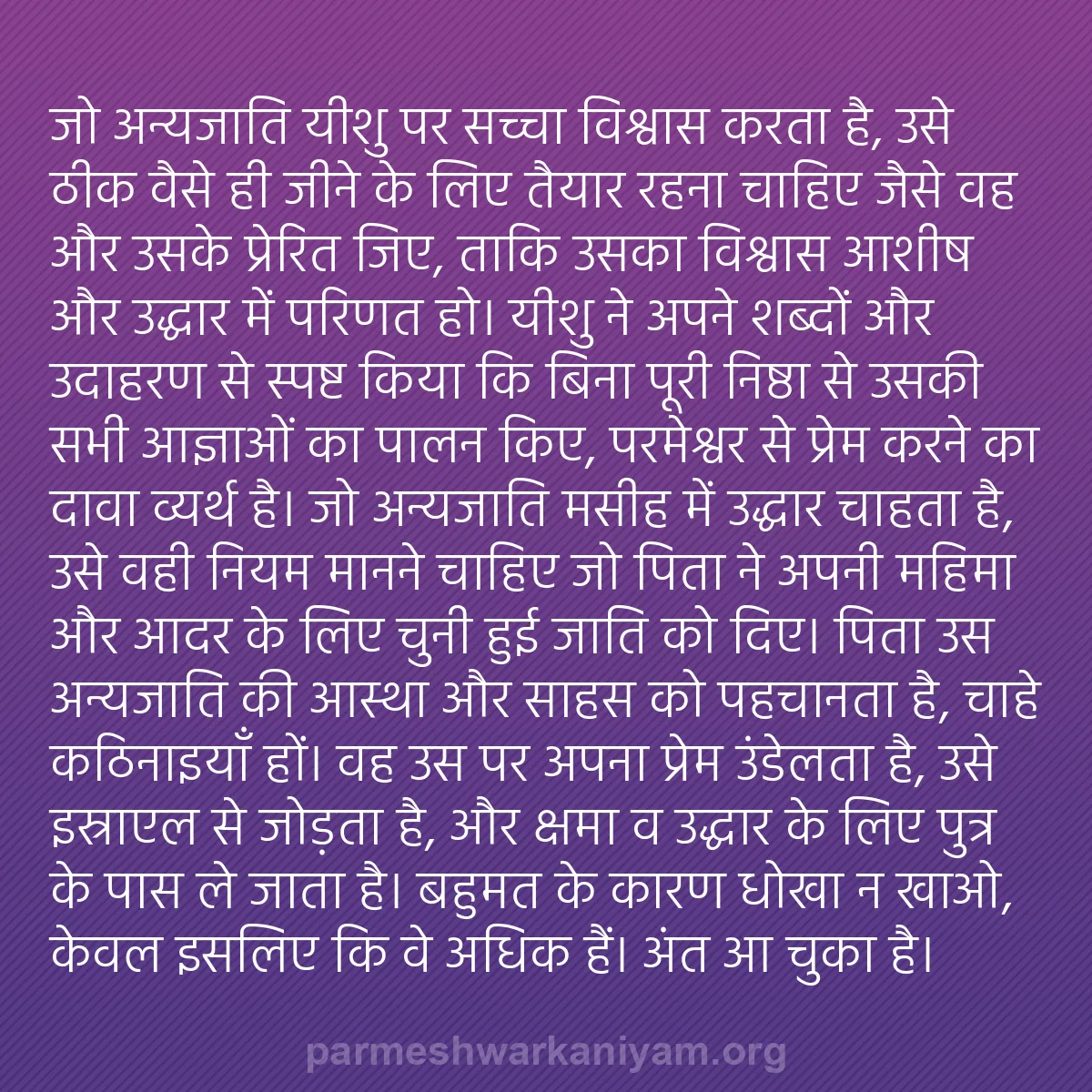 जो अन्यजाति यीशु पर सच्चा विश्वास करता है, उसे ठीक वैसे ही जीने के लिए तैयार रहना चाहिए जैसे वह और उसके प्रेरित जिए, ताकि उसका विश्वास आशीष और उद्धार में परिणत हो। यीशु ने अपने शब्दों और उदाहरण से स्पष्ट किया कि बिना पूरी निष्ठा से उसकी सभी आज्ञाओं का पालन किए, परमेश्वर से प्रेम करने का दावा व्यर्थ है। जो अन्यजाति मसीह में उद्धार चाहता है, उसे वही नियम मानने चाहिए जो पिता ने अपनी महिमा और आदर के लिए चुनी हुई जाति को दिए। पिता उस अन्यजाति की आस्था और साहस को पहचानता है, चाहे कठिनाइयाँ हों। वह उस पर अपना प्रेम उंडेलता है, उसे इस्राएल से जोड़ता है, और क्षमा व उद्धार के लिए पुत्र के पास ले जाता है। बहुमत के कारण धोखा न खाओ, केवल इसलिए कि वे अधिक हैं। अंत आ चुका है।

parmeshwarkaniyam.org